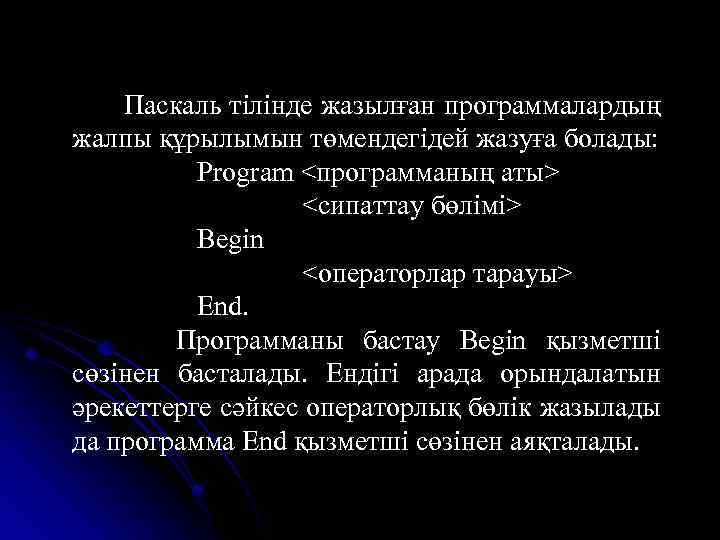 Паскаль тілінде жазылған программалардың жалпы құрылымын төмендегідей жазуға болады:

Program <программаның аты>

<сипаттау бөлімі>

Begin

<операторлар тарауы>

End.

Программаны бастау Begin қызметші сөзінен басталады. Ендігі арада орындалатын әрекеттерге сәйкес операторлық бөлік жазылады да программа End қызметші сөзінен аяқталады.